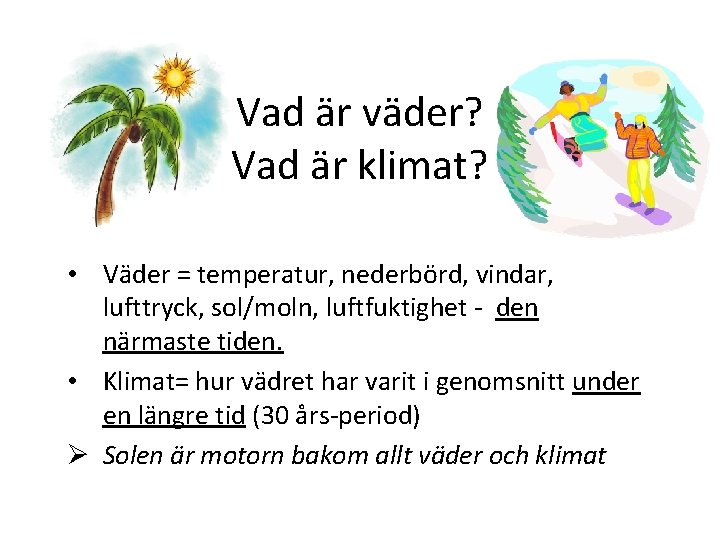 Vad är väder?
Vad är klimat?

• Väder = temperatur, nederbörd, vindar, lufttryck, sol/moln, luftfuktighet - den närmaste tiden.

• Klimat= hur vädret har varit i genomsnitt under en längre tid (30 års-period)

➢ Solen är motorn bakom allt väder och klimat